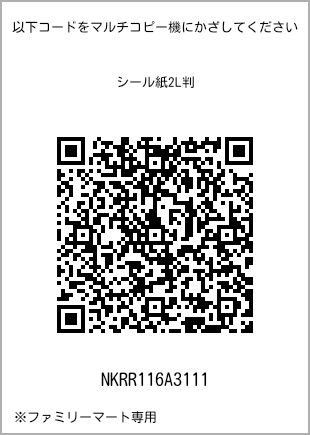 以下コードをマルチコピー機にかざしてください

シール紙2L判

NKRR116A3111

※ファミリーマート専用